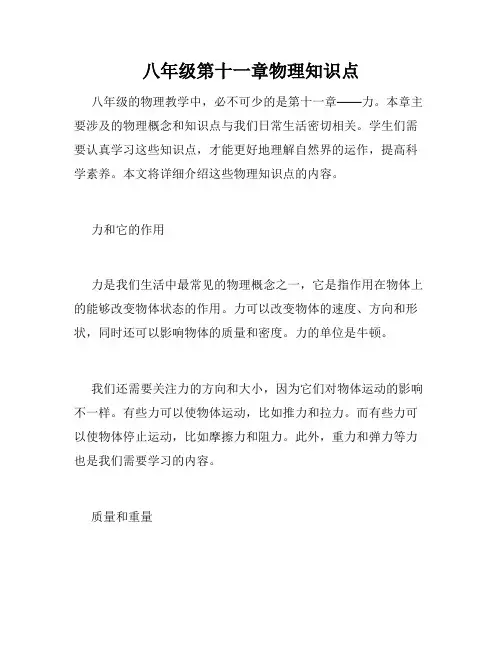 八年级第十一章物理知识点

八年级的物理教学中，必不可少的是第十一章——力。本章主要涉及的物理概念和知识点与我们日常生活密切相关。学生们需要认真学习这些知识点，才能更好地理解自然界的运作，提高科学素养。本文将详细介绍这些物理知识点的内容。

力和它的作用

力是我们生活中最常见的物理概念之一，它是指作用在物体上的能够改变物体状态的作用。力可以改变物体的速度、方向和形状，同时还可以影响物体的质量和密度。力的单位是牛顿。

我们还需要关注力的方向和大小，因为它们对物体运动的影响不一样。有些力可以使物体运动，比如推力和拉力。而有些力可以使物体停止运动，比如摩擦力和阻力。此外，重力和弹力等力也是我们需要学习的内容。

质量和重量